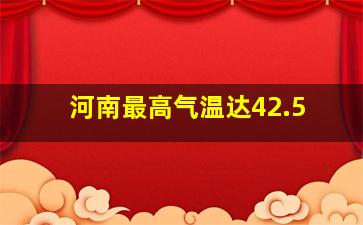 河南最高气温达42.5